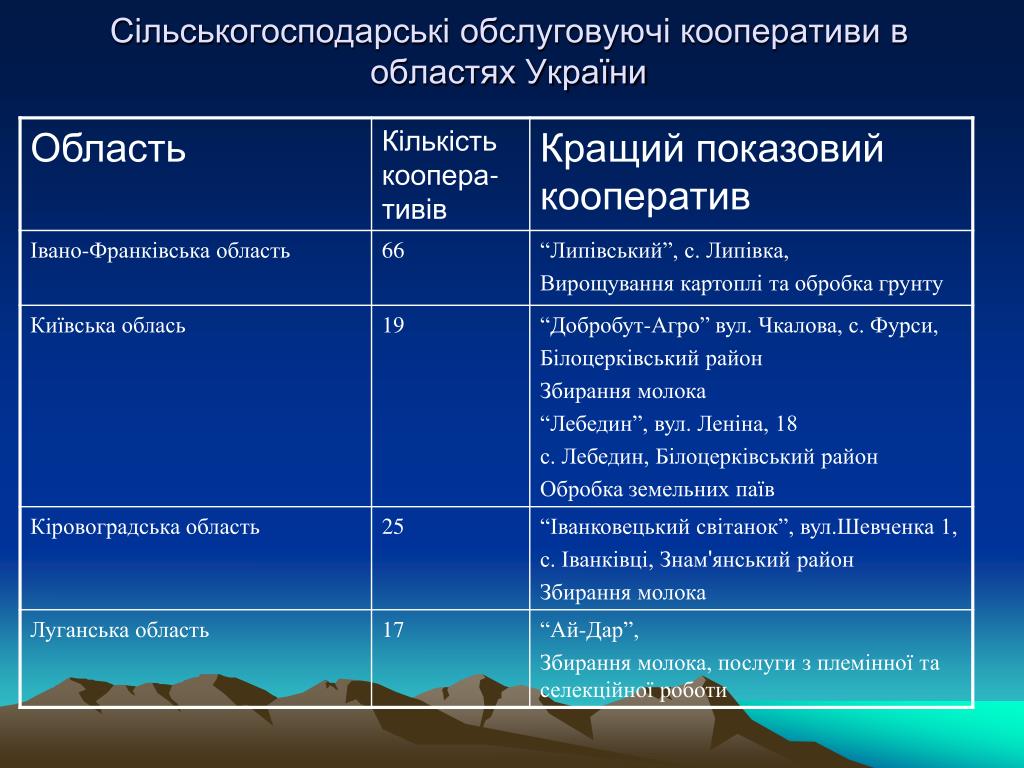 Сільськогосподарські обслуговуючі кооперативи в областях України

| Область | Кількість кооперативів | Кращий показовий кооператив |
|---|---|---|
| Івано-Франківська область | 66 | “Липівський”, с. Липівка, Вирощування картоплі та обробка грунту |
| Київська облась | 19 | “Добробут-Агро” вул. Чкалова, с. Фурси, Білоцерківський район Збирання молока “Лебедин”, вул. Леніна, 18 с. Лебедин, Білоцерківський район Обробка земельних паїв |
| Кіровоградська область | 25 | “Іванковецький світанок”, вул.Шевченка 1, с. Іванківці, Знам'янський район Збирання молока |
| Луганська область | 17 | “Ай-Дар”, Збирання молока, послуги з племінної та селекційної роботи |